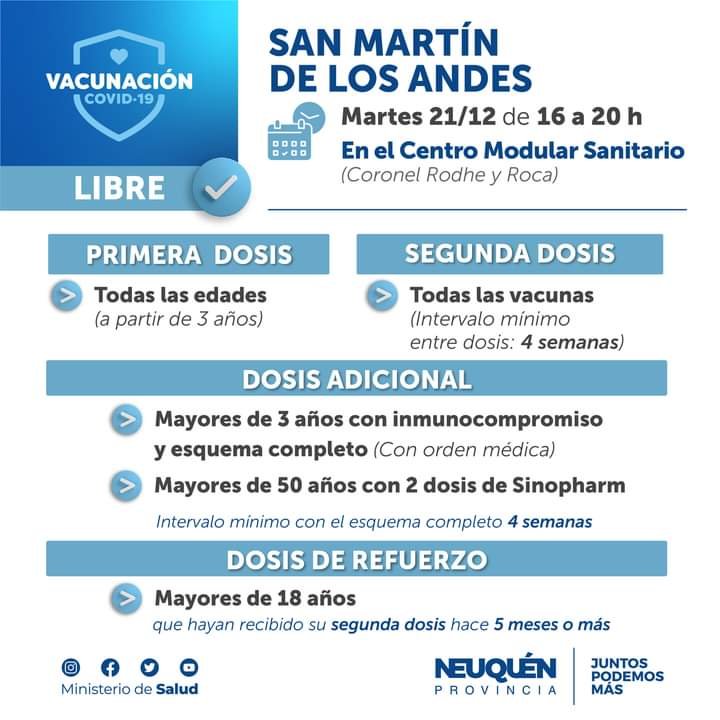 VACUNACIÓN
COVID-19

LIBRE

SAN MARTÍN
DE LOS ANDES

Martes 21/12 de 16 a 20 h
En el Centro Modular Sanitario
(Coronel Rodhe y Roca)

PRIMERA DOSIS

Todas las edades
(a partir de 3 años)

SEGUNDA DOSIS

Todas las vacunas
(Intervalo mínimo entre dosis: 4 semanas)

DOSIS ADICIONAL

Mayores de 3 años con inmunocompromiso y esquema completo (Con orden médica)

Mayores de 50 años con 2 dosis de Sinopharm

Intervalo mínimo con el esquema completo 4 semanas

DOSIS DE REFUERZO

Mayores de 18 años
que hayan recibido su segunda dosis hace 5 meses o más

Ministerio de Salud

NEUQUÉN
PROVINCIA

JUNTOS
PODEMOS
MÁS